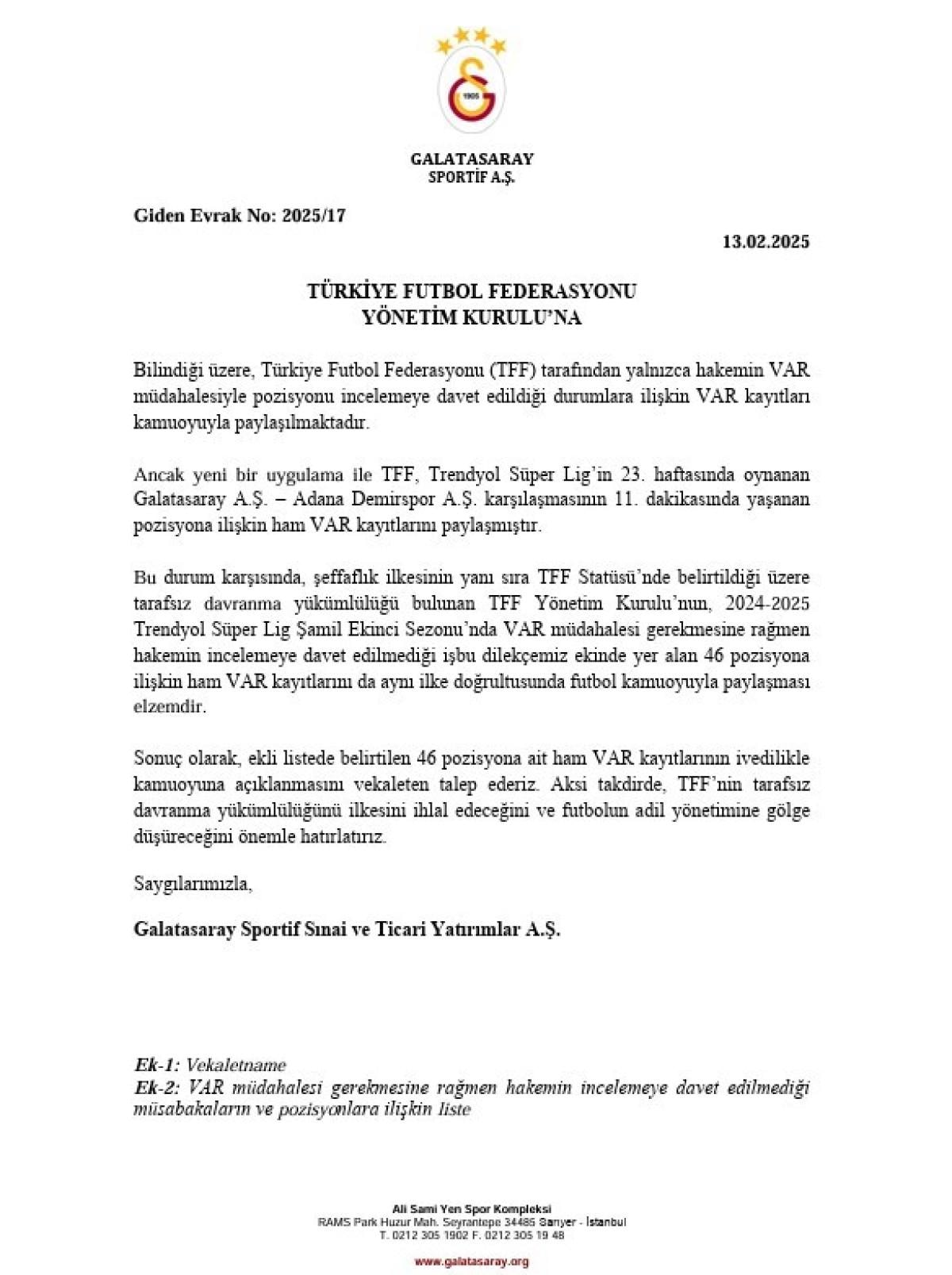 1905

GALATASARAY
SPORTİF A.Ş.

Giden Evrak No: 2025/17

13.02.2025

TÜRKİYE FUTBOL FEDERASYONU
YÖNETİM KURULU'NA

Bilindiği üzere, Türkiye Futbol Federasyonu (TFF) tarafından yalnızca hakemin VAR müdahalesiyle pozisyonu incelemeye davet edildiği durumlara ilişkin VAR kayıtları kamuoyuyla paylaşılmaktadır.

Ancak yeni bir uygulama ile TFF, Trendyol Süper Lig'in 23. haftasında oynanan Galatasaray A.Ş. – Adana Demirspor A.Ş. karşılaşmasının 11. dakikasında yaşanan pozisyona ilişkin ham VAR kayıtlarını paylaşmıştır.

Bu durum karşısında, şeffaflık ilkesinin yanı sıra TFF Statüsü'nde belirtildiği üzere tarafsız davranma yükümlülüğü bulunan TFF Yönetim Kurulu'nun, 2024-2025 Trendyol Süper Lig Şamil Ekinci Sezonu'nda VAR müdahalesi gerekmesine rağmen hakemin incelemeye davet edilmediği işbu dilekçemiz ekinde yer alan 46 pozisyona ilişkin ham VAR kayıtlarını da aynı ilke doğrultusunda futbol kamuoyuyla paylaşması elzemdir.

Sonuç olarak, ekli listede belirtilen 46 pozisyona ait ham VAR kayıtlarının ivedilikle kamuoyuna açıklanmasını vekaleten talep ederiz. Aksi takdirde, TFF'nin tarafsız davranma yükümlülüğünü ilkesini ihlal edeceğini ve futbolun adil yönetimine gölge düşüreceğini önemle hatırlatırız.

Saygılarımızla,

Galatasaray Sportif Sınai ve Ticari Yatırımlar A.Ş.

Ek-1: Vekaletname
Ek-2: VAR müdahalesi gerekmesine rağmen hakemin incelemeye davet edilmediği müsabakaların ve pozisyonlara ilişkin liste

Ali Sami Yen Spor Kompleksi
RAMS Park Huzur Mah. Seyrantepe 34485 Sarıyer - İstanbul
T. 0212 305 1902 F. 0212 305 19 48

www.galatasaray.org